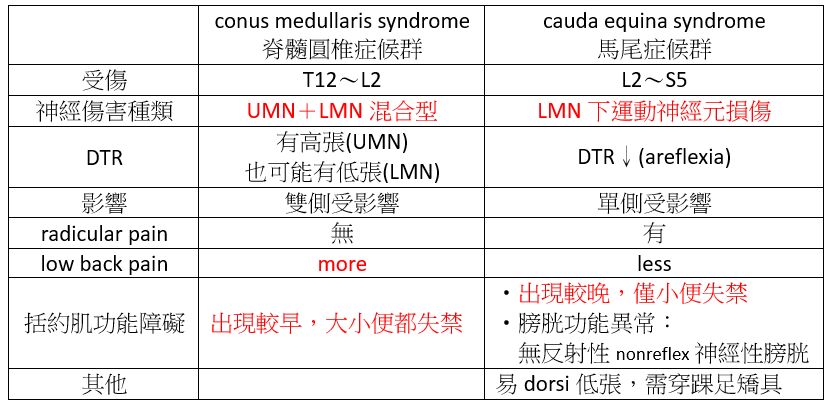 |  | conus medullaris syndrome 脊髓圓椎症候群 | cauda equina syndrome 馬尾症候群 |
|---|---|---|
| 受傷 | T12～L2 | L2～S5 |
| 神經傷害種類 | UMN＋LMN 混合型 | LMN 下運動神經元損傷 |
| DTR | 有高張(UMN) 也可能有低張(LMN) | DTR ↓ (areflexia) |
| 影響 | 雙側受影響 | 單側受影響 |
| radicular pain | 無 | 有 |
| low back pain | more | less |
| 括約肌功能障礙 | 出現較早，大小便都失禁 | ・出現較晚，僅小便失禁 ・膀胱功能異常： 無反射性 nonreflex 神經性膀胱 |
| 其他 |  | 易 dorsi 低張，需穿踝足矯具 |